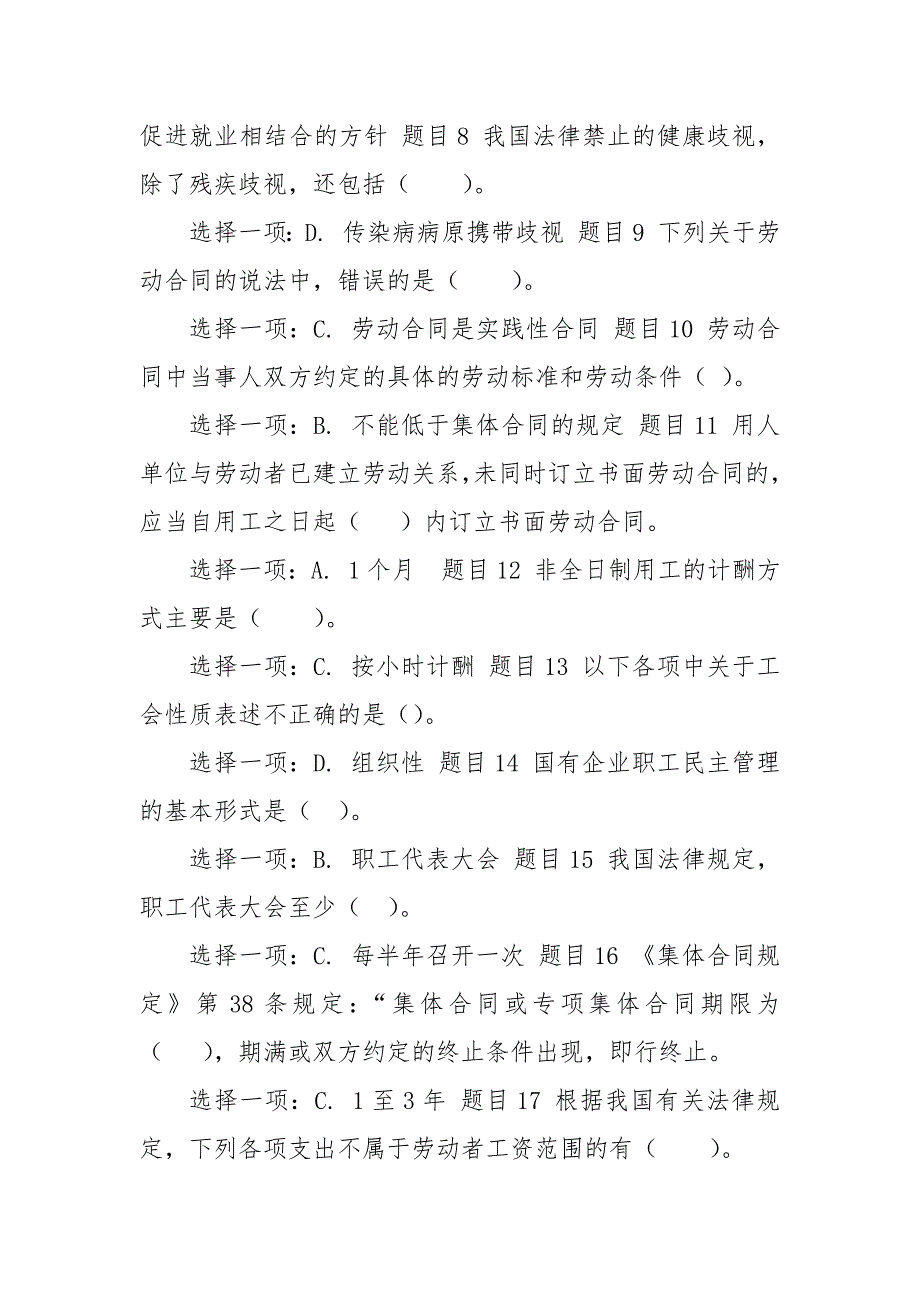 促进就业相结合的方针 题目 8 我国法律禁止的健康歧视，除了残疾歧视，还包括（　　）。

选择一项：D. 传染病病原携带歧视 题目 9 下列关于劳动合同的说法中，错误的是（　　）。

选择一项：C. 劳动合同是实践性合同 题目 10 劳动合同中当事人双方约定的具体的劳动标准和劳动条件（ ）。

选择一项：B. 不能低于集体合同的规定 题目 11 用人单位与劳动者已建立劳动关系，未同时订立书面劳动合同的，应当自用工之日起（　　）内订立书面劳动合同。

选择一项：A. 1 个月　题目 12 非全日制用工的计酬方式主要是（　　）。

选择一项：C. 按小时计酬 题目 13 以下各项中关于工会性质表述不正确的是（）。

选择一项：D. 组织性 题目 14 国有企业职工民主管理的基本形式是（　）。

选择一项：B. 职工代表大会 题目 15 我国法律规定，职工代表大会至少（　）。

选择一项：C. 每半年召开一次 题目 16 《集体合同规定》第 38 条规定：“集体合同或专项集体合同期限为（　　），期满或双方约定的终止条件出现，即行终止。

选择一项：C. 1 至 3 年 题目 17 根据我国有关法律规定，下列各项支出不属于劳动者工资范围的有（　　）。